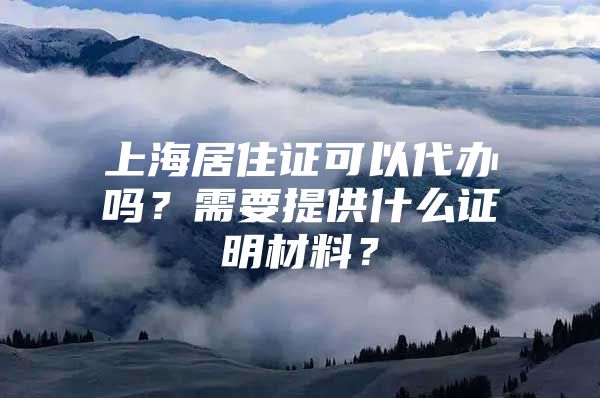 上海居住证可以代办吗？需要提供什么证明材料？